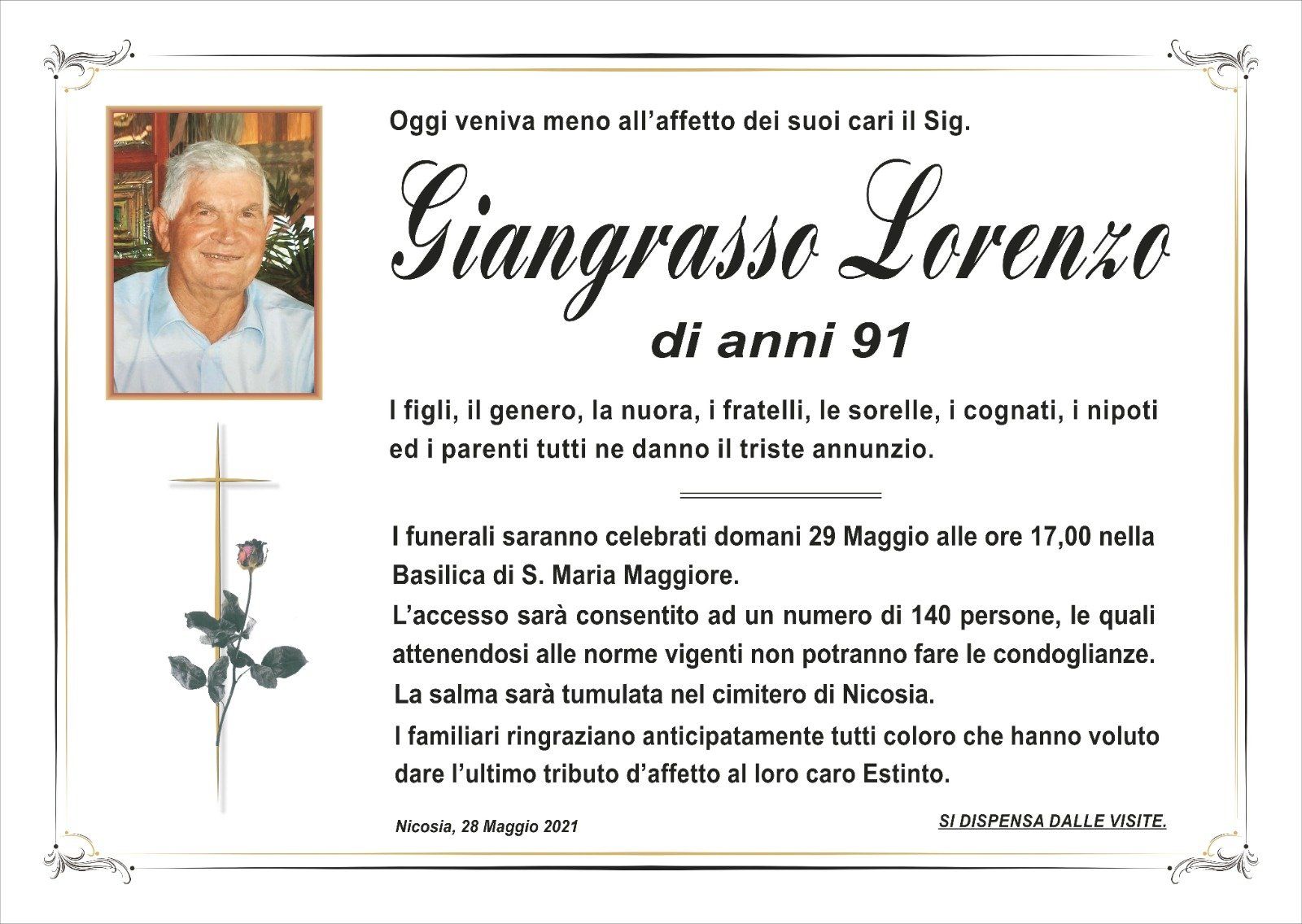 Oggi veniva meno all'affetto dei suoi cari il Sig.

Giangrasso Lorenzo

di anni 91

I figli, il genero, la nuora, i fratelli, le sorelle, i cognati, i nipoti ed i parenti tutti ne danno il triste annunzio.

I funerali saranno celebrati domani 29 Maggio alle ore 17,00 nella Basilica di S. Maria Maggiore.

L'accesso sarà consentito ad un numero di 140 persone, le quali attenendosi alle norme vigenti non potranno fare le condoglianze.

La salma sarà tumulata nel cimitero di Nicosia.

I familiari ringraziano anticipatamente tutti coloro che hanno voluto dare l'ultimo tributo d'affetto al loro caro Estinto.

Nicosia, 28 Maggio 2021

SI DISPENSA DALLE VISITE.